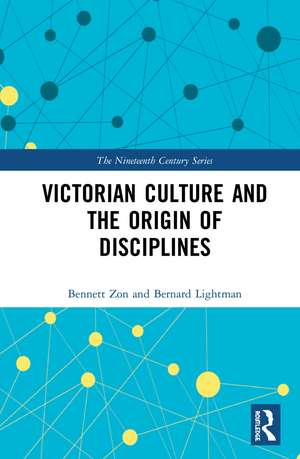 The Nineteenth Century Series

VICTORIAN CULTURE AND THE ORIGIN OF DISCIPLINES

Bennett Zon and Bernard Lightman

ROUTLEDGE